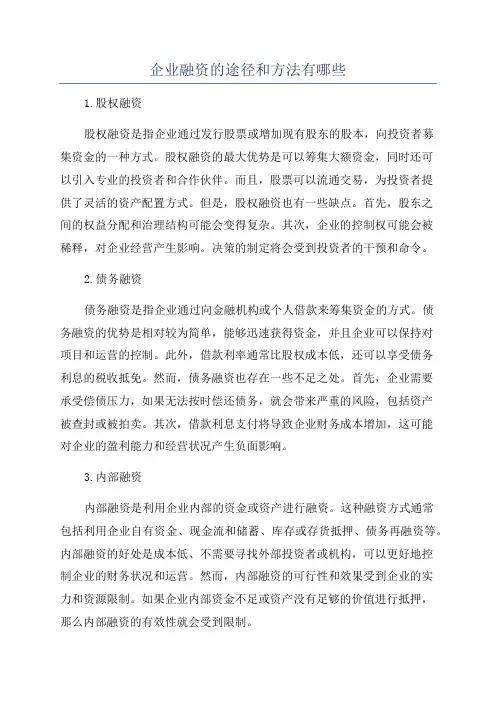 企业融资的途径和方法有哪些

1.股权融资

股权融资是指企业通过发行股票或增加现有股东的股本，向投资者募集资金的一种方式。股权融资的最大优势是可以筹集大额资金，同时还可以引入专业的投资者和合作伙伴。而且，股票可以流通交易，为投资者提供了灵活的资产配置方式。但是，股权融资也有一些缺点。首先，股东之间的权益分配和治理结构可能会变得复杂。其次，企业的控制权可能会被稀释，对企业经营产生影响。决策的制定将会受到投资者的干预和命令。

2.债务融资

债务融资是指企业通过向金融机构或个人借款来筹集资金的方式。债务融资的优势是相对较为简单，能够迅速获得资金，并且企业可以保持对项目和运营的控制。此外，借款利率通常比股权成本低，还可以享受债务利息的税收抵免。然而，债务融资也存在一些不足之处。首先，企业需要承受偿债压力，如果无法按时偿还债务，就会带来严重的风险，包括资产被查封或被拍卖。其次，借款利息支付将导致企业财务成本增加，这可能对企业的盈利能力和经营状况产生负面影响。

3.内部融资

内部融资是利用企业内部的资金或资产进行融资。这种融资方式通常包括利用企业自有资金、现金流和储蓄、库存或存货抵押、债务再融资等。内部融资的好处是成本低、不需要寻找外部投资者或机构，可以更好地控制企业的财务状况和运营。然而，内部融资的可行性和效果受到企业的实力和资源限制。如果企业内部资金不足或资产没有足够的价值进行抵押，那么内部融资的有效性就会受到限制。